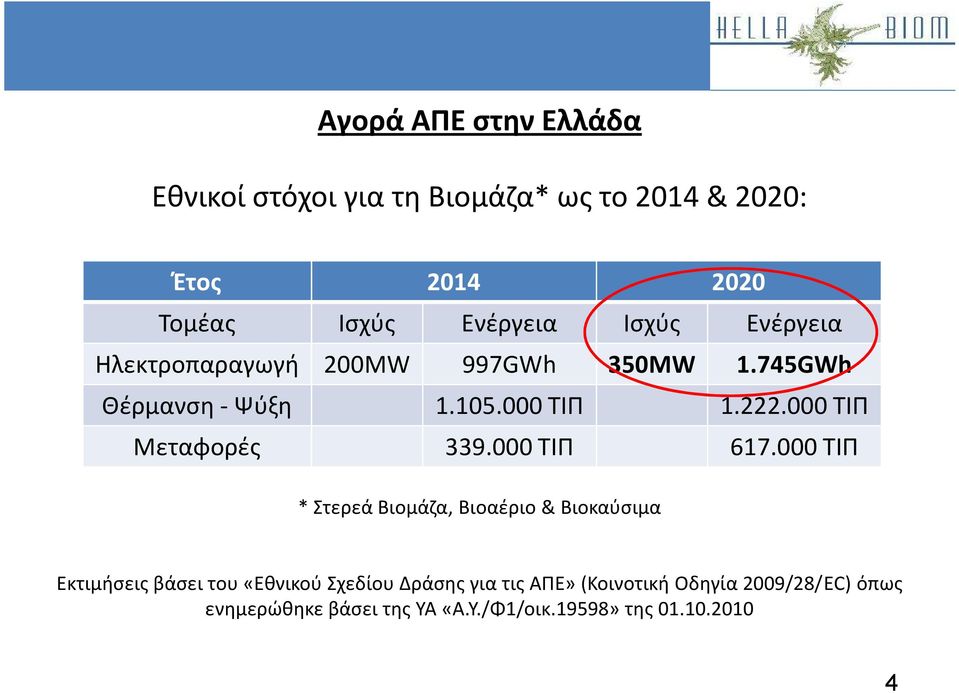 HELLA BIOM

Αγορά ΑΠΕ στην Ελλάδα

Εθνικοί στόχοι για τη Βιομάζα* ως το 2014 & 2020:

| Έτος | 2014 | | 2020 | |
|---|---|---|---|---|
| Τομέας | Ισχύς | Ενέργεια | Ισχύς | Ενέργεια |
| Ηλεκτροπαραγωγή | 200MW | 997GWh | 350MW | 1.745GWh |
| Θέρμανση - Ψύξη | | 1.105.000 ΤΙΠ | | 1.222.000 ΤΙΠ |
| Μεταφορές | | 339.000 ΤΙΠ | | 617.000 ΤΙΠ |

* Στερεά Βιομάζα, Βιοαέριο & Βιοκαύσιμα

Εκτιμήσεις βάσει του «Εθνικού Σχεδίου Δράσης για τις ΑΠΕ» (Κοινοτική Οδηγία 2009/28/EC) όπως ενημερώθηκε βάσει της ΥΑ «Α.Υ./Φ1/οικ.19598» της 01.10.2010

4